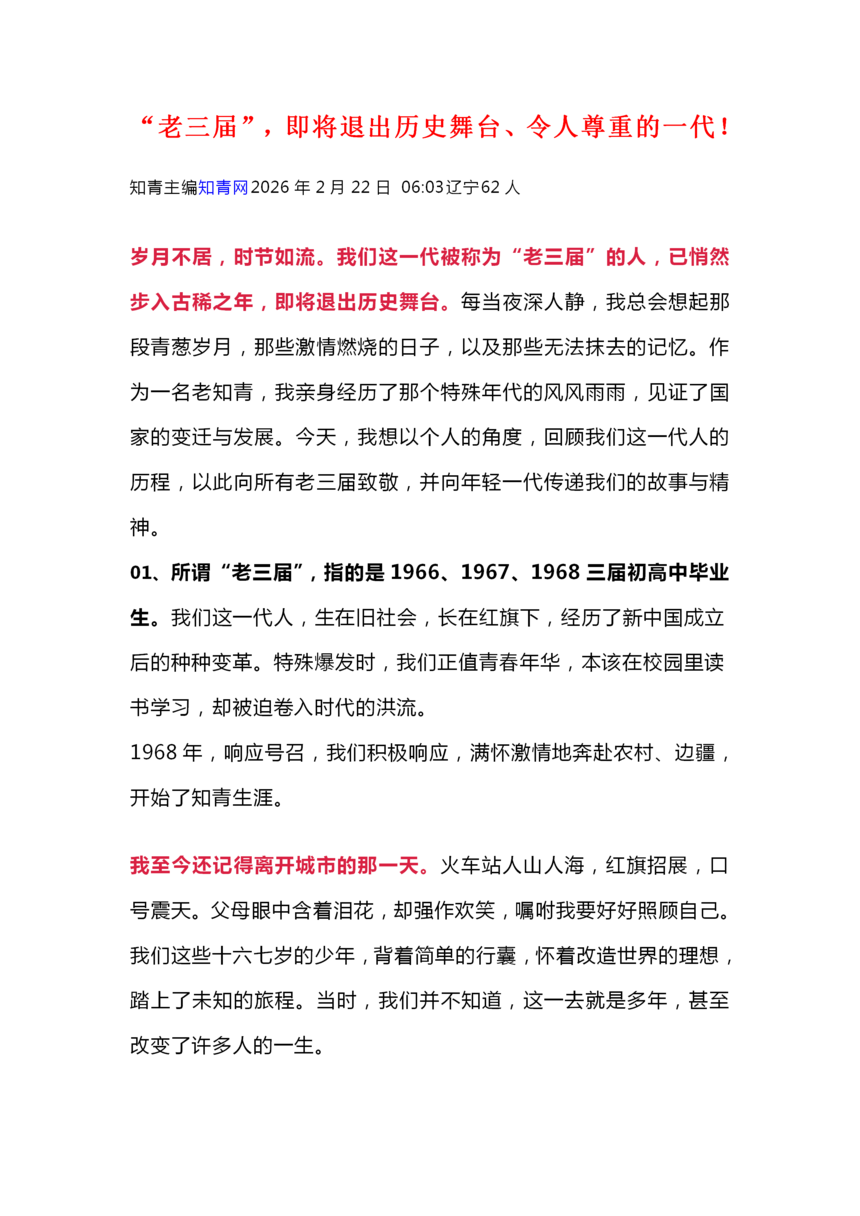 “老三届”，即将退出历史舞台、令人尊重的一代！

知青主编知青网2026 年 2 月 22 日 06:03辽宁62 人

岁月不居，时节如流。我们这一代被称为“老三届”的人，已悄然步入古稀之年，即将退出历史舞台。每当夜深人静，我总会想起那段青葱岁月，那些激情燃烧的日子，以及那些无法抹去的记忆。作为一名老知青，我亲身经历了那个特殊年代的风风雨雨，见证了国家的变迁与发展。今天，我想以个人的角度，回顾我们这一代人的历程，以此向所有老三届致敬，并向年轻一代传递我们的故事与精神。

01、所谓“老三届”，指的是 1966、1967、1968 三届初高中毕业生。我们这一代人，生在旧社会，长在红旗下，经历了新中国成立后的种种变革。特殊爆发时，我们正值青春年华，本该在校园里读书学习，却被迫卷入时代的洪流。

1968 年，响应号召，我们积极响应，满怀激情地奔赴农村、边疆，开始了知青生涯。

我至今还记得离开城市的那一天。火车站人山人海，红旗招展，口号震天。父母眼中含着泪花，却强作欢笑，嘱咐我要好好照顾自己。我们这些十六七岁的少年，背着简单的行囊，怀着改造世界的理想，踏上了未知的旅程。当时，我们并不知道，这一去就是多年，甚至改变了许多人的一生。